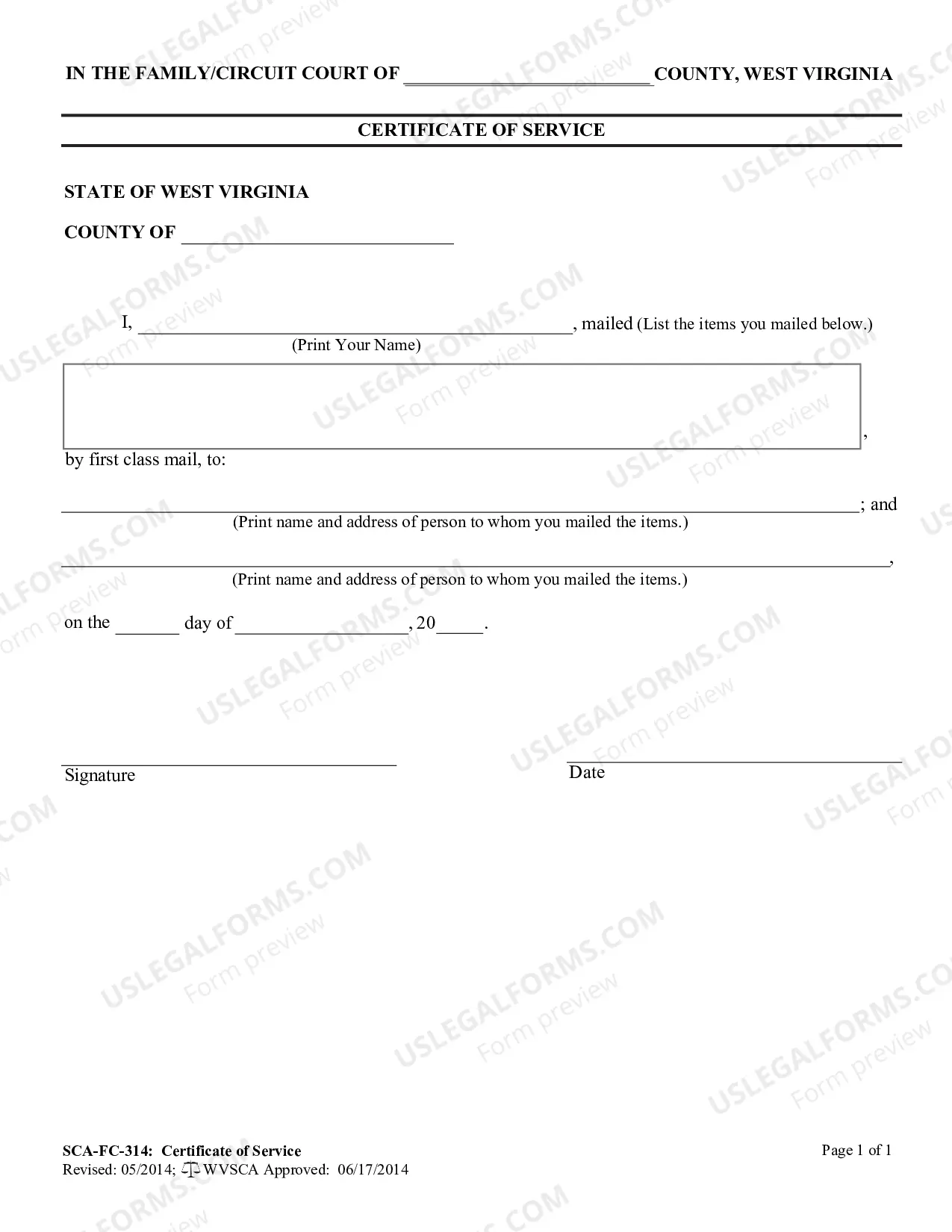 IN THE FAMILY/CIRCUIT COURT OF ____ COUNTY, WEST VIRGINIA

CERTIFICATE OF SERVICE

STATE OF WEST VIRGINIA

COUNTY OF ____

I, ____, mailed (List the items you mailed below.)
(Print Your Name)

,

by first class mail, to:

____; and
(Print name and address of person to whom you mailed the items.)

____,
(Print name and address of person to whom you mailed the items.)

on the ____ day of ____, 20____.

____
Signature

____
Date

SCA-FC-314: Certificate of Service
Revised: 05/2014; WVSCA Approved: 06/17/2014

Page 1 of 1

USLEGALFORMS.COM
Form preview